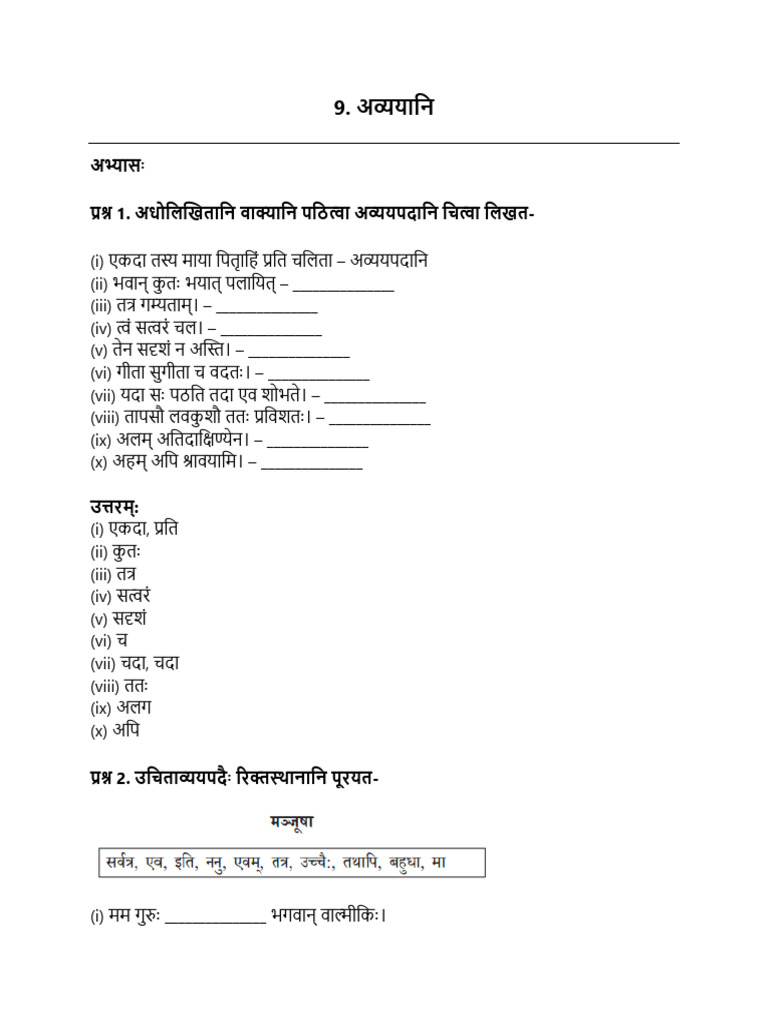 9. अव्ययानि

अभ्यासः

प्रश्न 1. अधोलिखितानि वाक्यानि पठित्वा अव्ययपदानि चित्वा लिखत-

(i) एकदा तस्य माया पितृाहिं प्रति चलिता – अव्ययपदानि
(ii) भवान् कुतः भयात् पलायित् – ____________
(iii) तत्र गम्यताम्। – ____________
(iv) त्वं सत्वरं चल। – ____________
(v) तेन सदृशं न अस्ति। – ____________
(vi) गीता सुगीता च वदतः। – ____________
(vii) यदा सः पठति तदा एव शोभते। – ____________
(viii) तापसौ लवकुशौ ततः प्रविशतः। – ____________
(ix) अलम् अतिदाक्षिण्येन। – ____________
(x) अहम् अपि श्रावयामि। – ____________

उत्तरम्:
(i) एकदा, प्रति
(ii) कुतः
(iii) तत्र
(iv) सत्वरं
(v) सदृशं
(vi) च
(vii) चदा, चदा
(viii) ततः
(ix) अलग
(x) अपि

प्रश्न 2. उचिताव्ययपदैः रिक्तस्थानानि पूरयत-

मञ्जूषा

सर्वत्र, एव, इति, ननु, एवम्, तत्र, उच्चैः, तथापि, बहुधा, मा

(i) मम गुरुः ____________ भगवान् वाल्मीकिः।